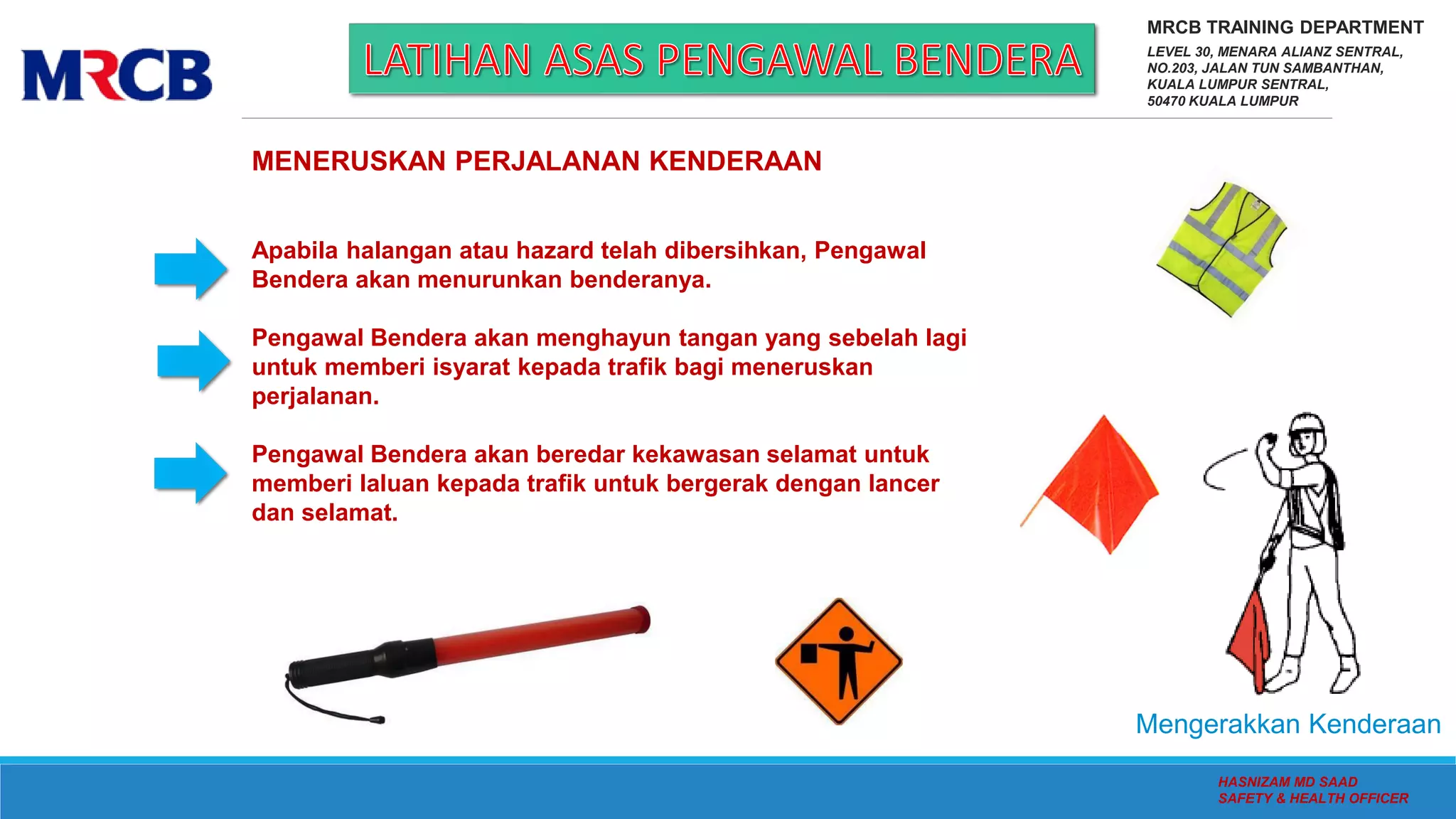 MRCB

LATIHAN ASAS PENGAWAL BENDERA

MRCB TRAINING DEPARTMENT
LEVEL 30, MENARA ALIANZ SENTRAL, NO.203, JALAN TUN SAMBANTHAN, KUALA LUMPUR SENTRAL, 50470 KUALA LUMPUR

MENERUSKAN PERJALANAN KENDERAAN

Apabila halangan atau hazard telah dibersihkan, Pengawal Bendera akan menurunkan benderanya.

Pengawal Bendera akan menghayun tangan yang sebelah lagi untuk memberi isyarat kepada trafik bagi meneruskan perjalanan.

Pengawal Bendera akan beredar kekawasan selamat untuk memberi laluan kepada trafik untuk bergerak dengan lancer dan selamat.

Mengerakkan Kenderaan

HASNIZAM MD SAAD
SAFETY & HEALTH OFFICER